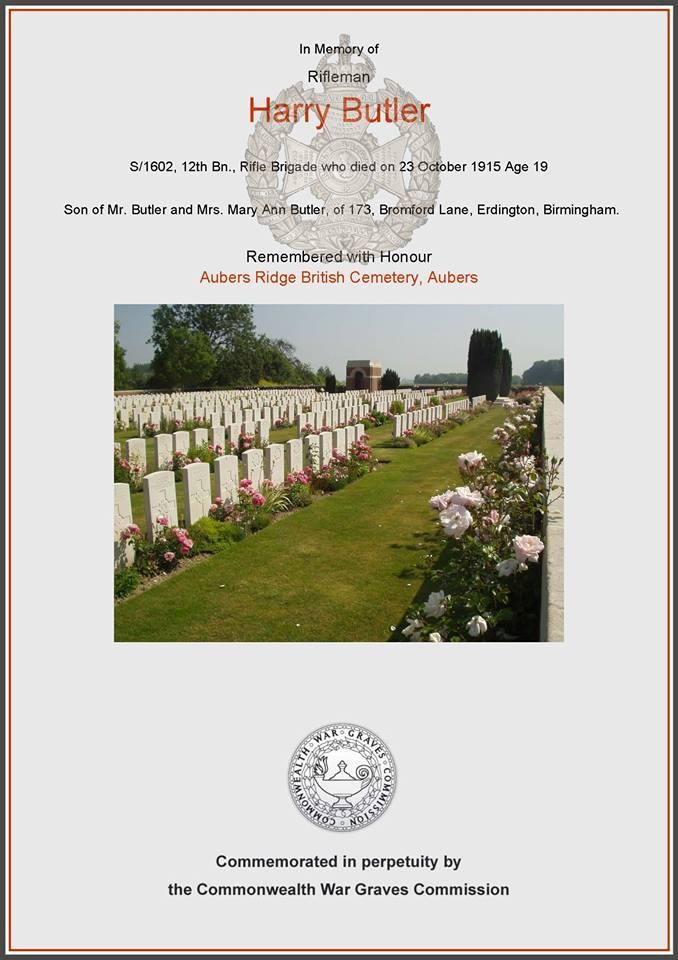 In Memory of

Rifleman

Harry Butler

S/1602, 12th Bn., Rifle Brigade who died on 23 October 1915 Age 19

Son of Mr. Butler and Mrs. Mary Ann Butler, of 173, Bromford Lane, Erdington, Birmingham.

Remembered with Honour

Aubers Ridge British Cemetery, Aubers

COMMONWEALTH WAR GRAVES COMMISSION

Commemorated in perpetuity by

the Commonwealth War Graves Commission